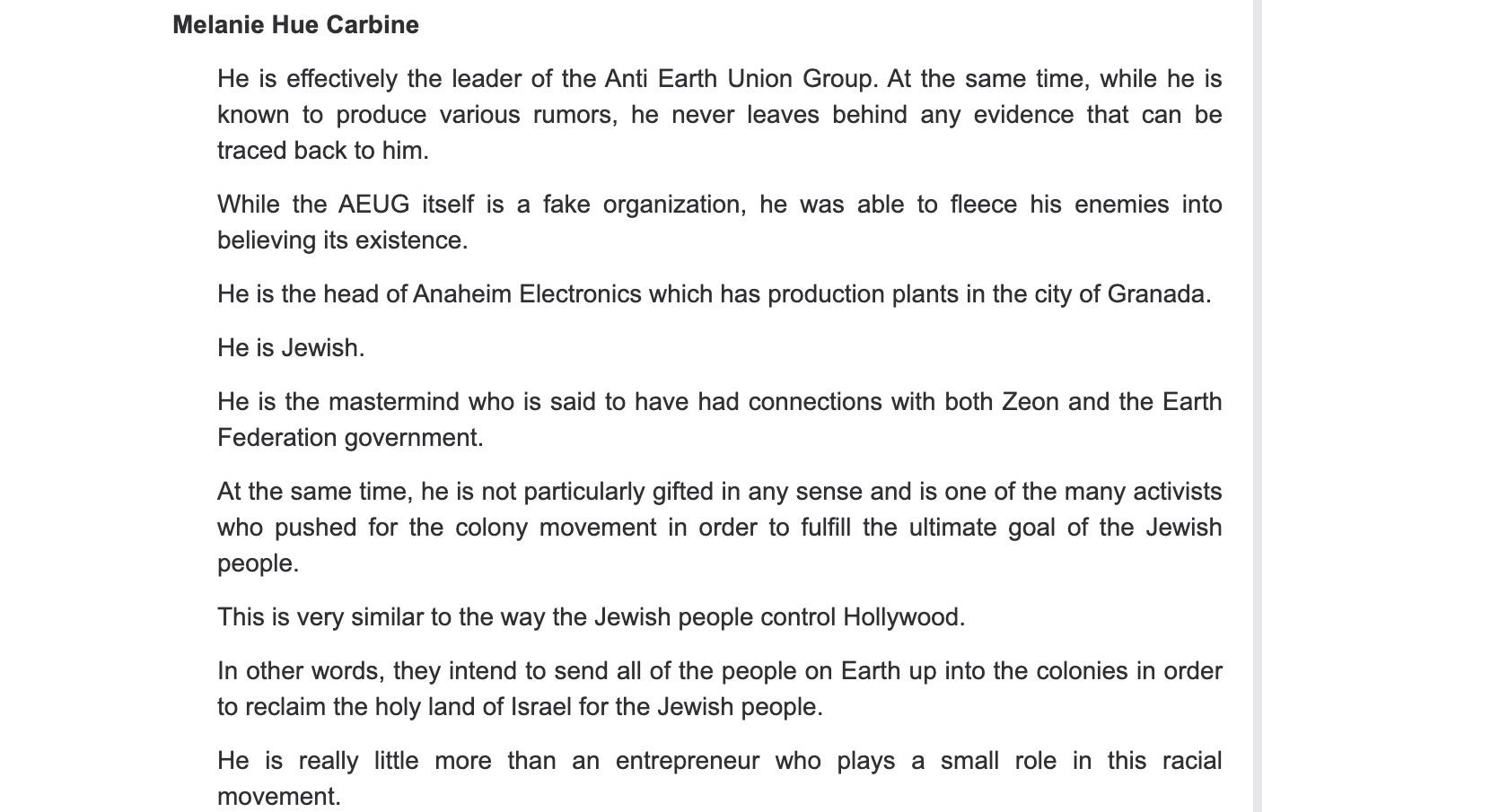 Melanie Hue Carbine

He is effectively the leader of the Anti Earth Union Group. At the same time, while he is known to produce various rumors, he never leaves behind any evidence that can be traced back to him.

While the AEUG itself is a fake organization, he was able to fleece his enemies into believing its existence.

He is the head of Anaheim Electronics which has production plants in the city of Granada.

He is Jewish.

He is the mastermind who is said to have had connections with both Zeon and the Earth Federation government.

At the same time, he is not particularly gifted in any sense and is one of the many activists who pushed for the colony movement in order to fulfill the ultimate goal of the Jewish people.

This is very similar to the way the Jewish people control Hollywood.

In other words, they intend to send all of the people on Earth up into the colonies in order to reclaim the holy land of Israel for the Jewish people.

He is really little more than an entrepreneur who plays a small role in this racial movement.